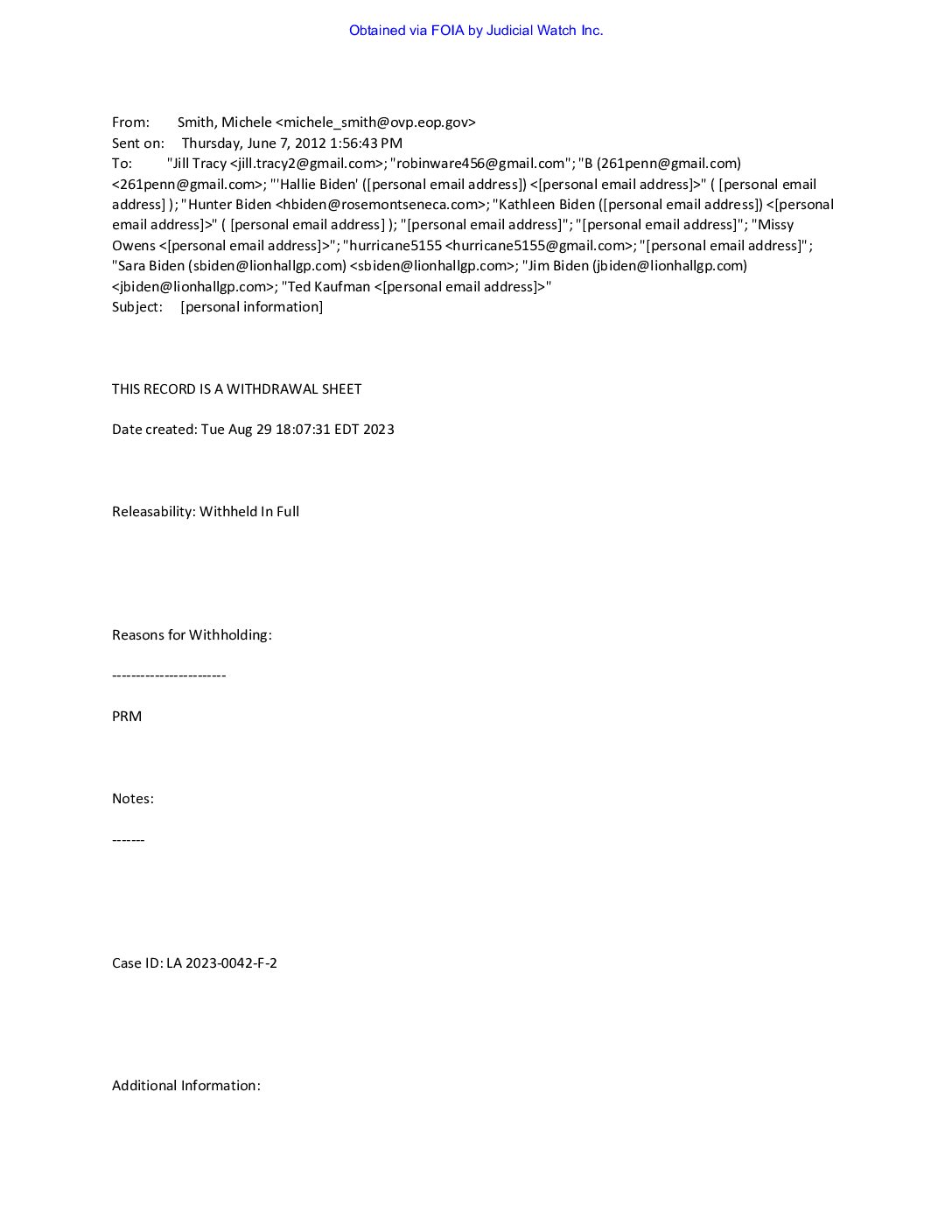 Obtained via FOIA by Judicial Watch Inc.

From: Smith, Michele <michele_smith@ovp.eop.gov>
Sent on: Thursday, June 7, 2012 1:56:43 PM
To: "Jill Tracy <jill.tracy2@gmail.com>; "robinware456@gmail.com"; "B (261penn@gmail.com) <261penn@gmail.com>; "'Hallie Biden' ([personal email address]) <[personal email address]>" ( [personal email address] ); "Hunter Biden <hbiden@rosemontseneca.com>; "Kathleen Biden ([personal email address]) <[personal email address]>" ( [personal email address] ); "[personal email address]"; "[personal email address]"; "Missy Owens <[personal email address]>"; "hurricane5155 <hurricane5155@gmail.com>; "[personal email address]"; "Sara Biden (sbiden@lionhallgp.com) <sbiden@lionhallgp.com>; "Jim Biden (jbiden@lionhallgp.com) <jbiden@lionhallgp.com>; "Ted Kaufman <[personal email address]>"
Subject: [personal information]

THIS RECORD IS A WITHDRAWAL SHEET

Date created: Tue Aug 29 18:07:31 EDT 2023

Releasability: Withheld In Full

Reasons for Withholding:

------------------------

PRM

Notes:

-------

Case ID: LA 2023-0042-F-2

Additional Information: